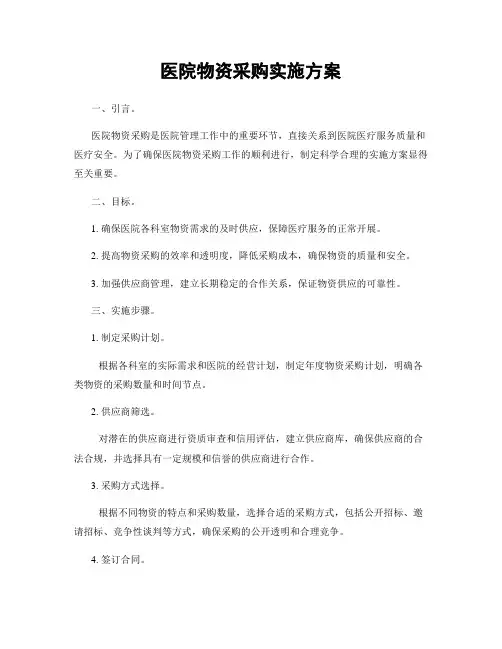 医院物资采购实施方案

一、引言。

医院物资采购是医院管理工作中的重要环节，直接关系到医院医疗服务质量和医疗安全。为了确保医院物资采购工作的顺利进行，制定科学合理的实施方案显得至关重要。

二、目标。

1. 确保医院各科室物资需求的及时供应，保障医疗服务的正常开展。

2. 提高物资采购的效率和透明度，降低采购成本，确保物资的质量和安全。

3. 加强供应商管理，建立长期稳定的合作关系，保证物资供应的可靠性。

三、实施步骤。

1. 制定采购计划。

根据各科室的实际需求和医院的经营计划，制定年度物资采购计划，明确各类物资的采购数量和时间节点。

2. 供应商筛选。

对潜在的供应商进行资质审查和信用评估，建立供应商库，确保供应商的合法合规，并选择具有一定规模和信誉的供应商进行合作。

3. 采购方式选择。

根据不同物资的特点和采购数量，选择合适的采购方式，包括公开招标、邀请招标、竞争性谈判等方式，确保采购的公开透明和合理竞争。

4. 签订合同。